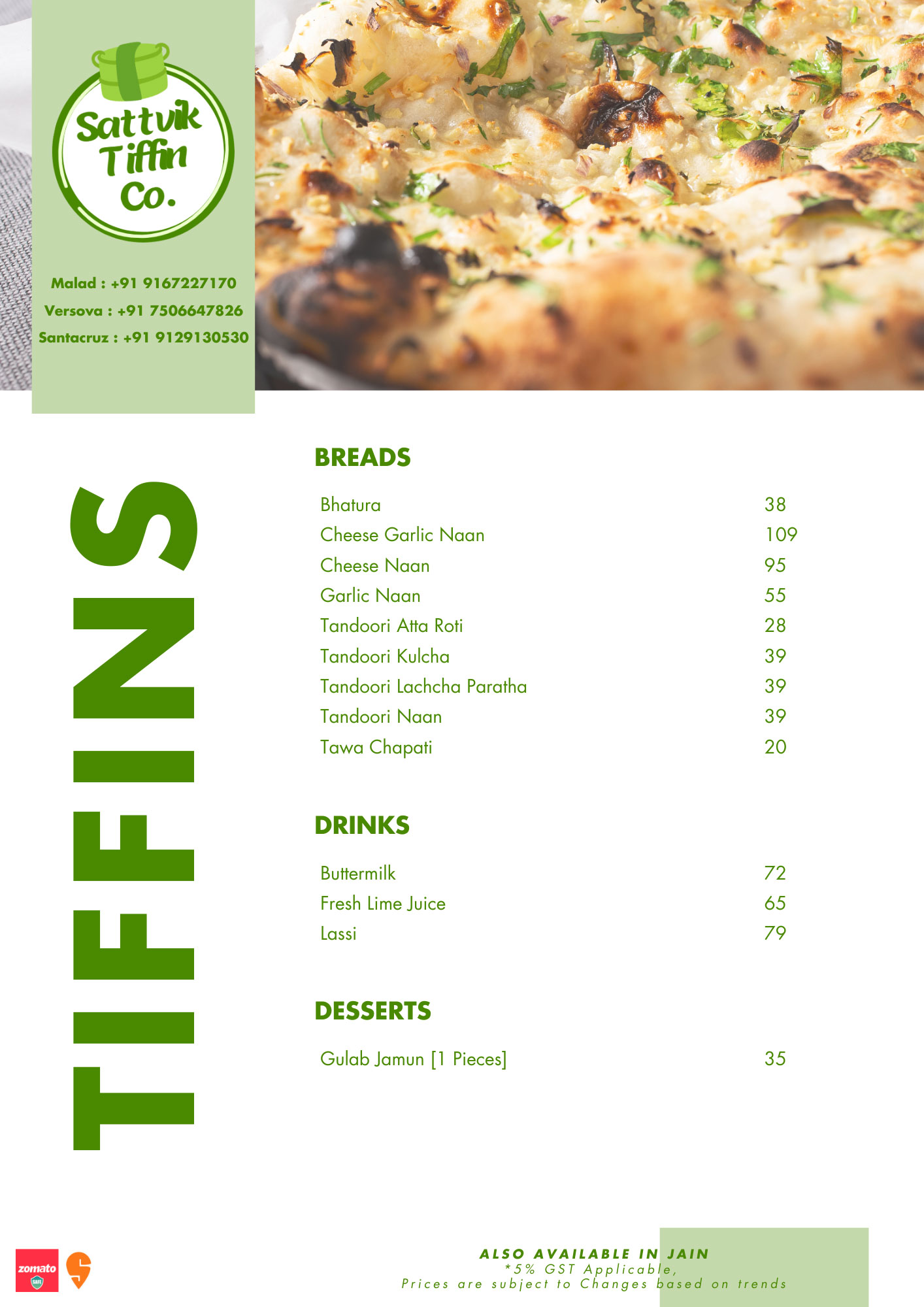 Sattvik Tiffin Co.

Malad : +91 9167227170
Versova : +91 7506647826
Santacruz : +91 9129130530

TIFFINS

BREADS

| | |
|---|---|
| Bhatura | 38 |
| Cheese Garlic Naan | 109 |
| Cheese Naan | 95 |
| Garlic Naan | 55 |
| Tandoori Atta Roti | 28 |
| Tandoori Kulcha | 39 |
| Tandoori Lachcha Paratha | 39 |
| Tandoori Naan | 39 |
| Tawa Chapati | 20 |

DRINKS

| | |
|---|---|
| Buttermilk | 72 |
| Fresh Lime Juice | 65 |
| Lassi | 79 |

DESSERTS

| | |
|---|---|
| Gulab Jamun [1 Pieces] | 35 |

zomato

ALSO AVAILABLE IN JAIN
*5% GST Applicable,
Prices are subject to Changes based on trends